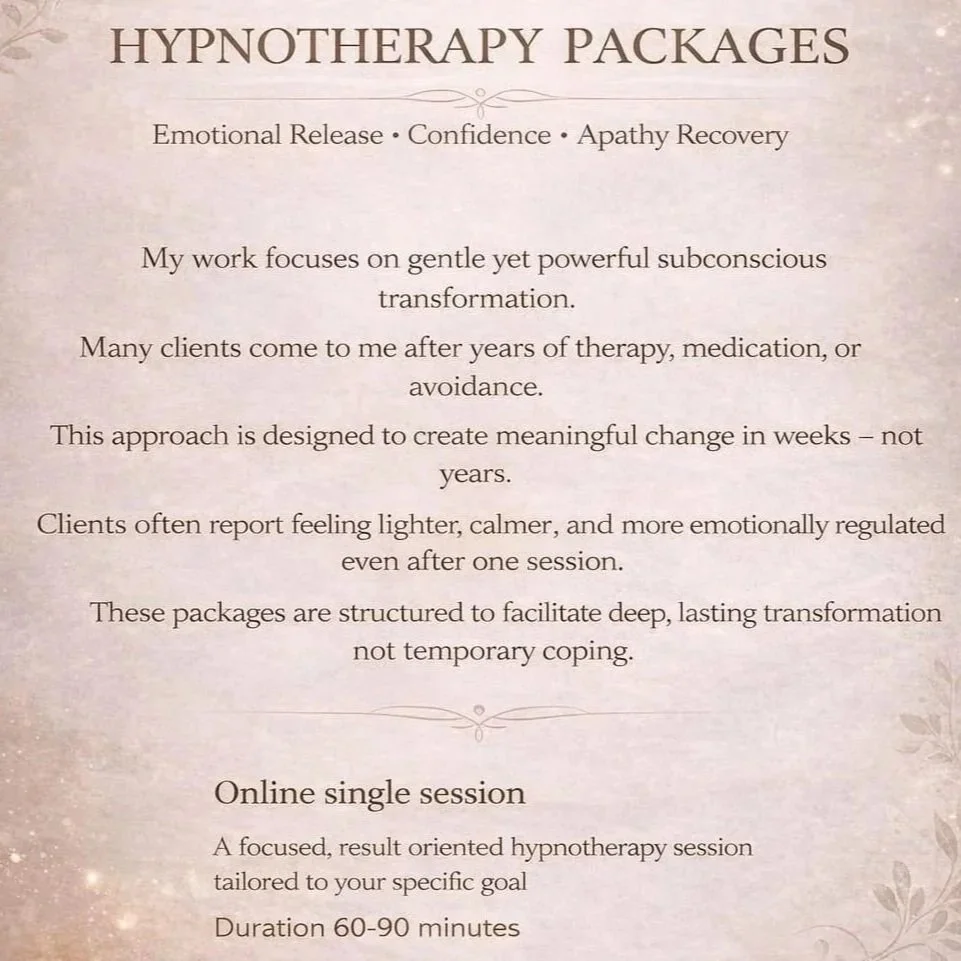 HYPNOTHERAPY PACKAGES

Emotional Release • Confidence • Apathy Recovery

My work focuses on gentle yet powerful subconscious transformation.

Many clients come to me after years of therapy, medication, or avoidance.

This approach is designed to create meaningful change in weeks – not years.

Clients often report feeling lighter, calmer, and more emotionally regulated even after one session.

These packages are structured to facilitate deep, lasting transformation not temporary coping.

Online single session

A focused, result oriented hypnotherapy session tailored to your specific goal

Duration 60-90 minutes